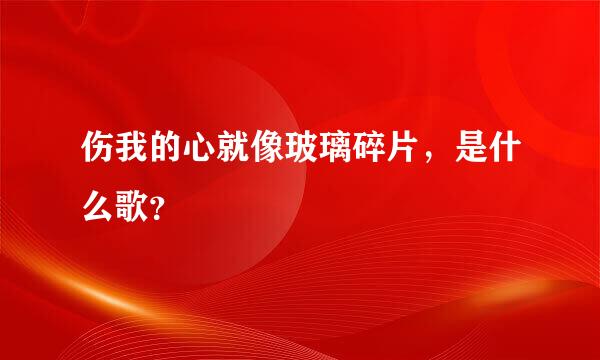 伤我的心就像玻璃碎片，是什么歌?